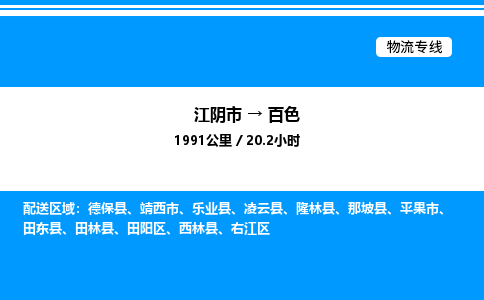 物流专线

江阴市 → 百色
1991公里 / 20.2小时

配送区域：德保县、靖西市、乐业县、凌云县、隆林县、那坡县、平果市、田东县、田林县、田阳区、西林县、右江区